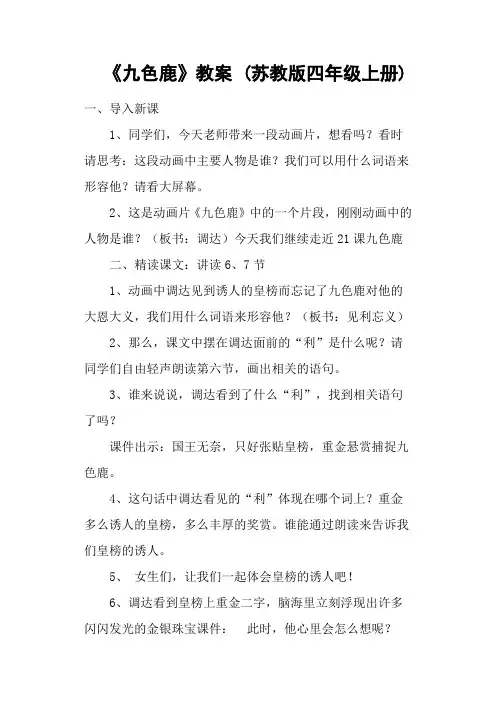 《九色鹿》教案（苏教版四年级上册）

一、导入新课

1、同学们，今天老师带来一段动画片，想看吗？看时请思考：这段动画中主要人物是谁？我们可以用什么词语来形容他？请看大屏幕。

2、这是动画片《九色鹿》中的一个片段，刚刚动画中的人物是谁？（板书：调达）今天我们继续走近21课九色鹿

二、精读课文：讲读6、7节

1、动画中调达见到诱人的皇榜而忘记了九色鹿对他的大恩大义，我们用什么词语来形容他？（板书：见利忘义）

2、那么，课文中摆在调达面前的“利”是什么呢？请同学们自由轻声朗读第六节，画出相关的语句。

3、谁来说说，调达看到了什么“利”，找到相关语句了吗？

课件出示：国王无奈，只好张贴皇榜，重金悬赏捕捉九色鹿。

4、这句话中调达看见的“利”体现在哪个词上？重金多么诱人的皇榜，多么丰厚的奖赏。谁能通过朗读来告诉我们皇榜的诱人。

5、 女生们，让我们一起体会皇榜的诱人吧！

6、调达看到皇榜上重金二字，脑海里立刻浮现出许多闪闪发光的金银珠宝课件： 此时，他心里会怎么想呢？